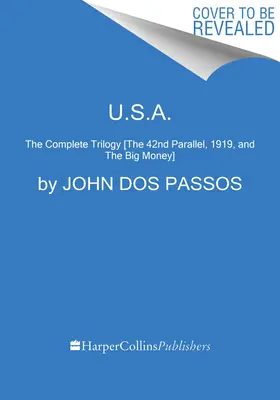 COVER TO BE REVEALED

U.S.A.

The Complete Trilogy [The 42nd Parallel, 1919, and The Big Money]

by JOHN DOS PASSOS

HarperCollinsPublishers